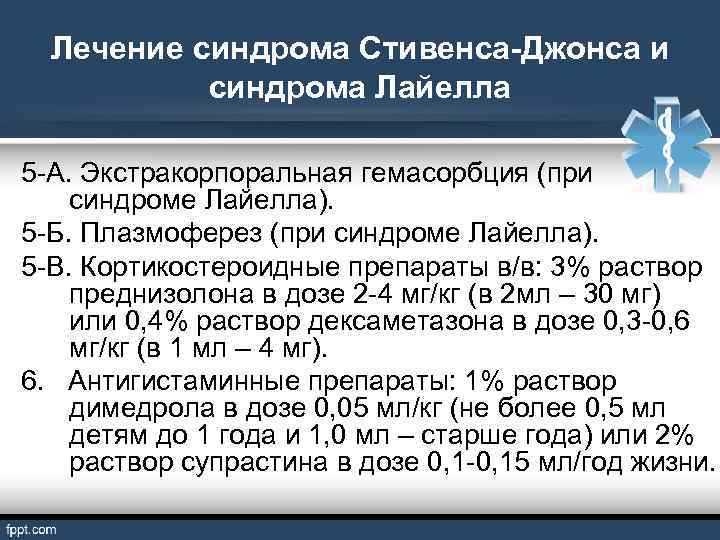 Лечение синдрома Стивенса-Джонса и синдрома Лайелла

5-А. Экстракорпоральная гемасорбция (при синдроме Лайелла).

5-Б. Плазмоферез (при синдроме Лайелла).

5-В. Кортикостероидные препараты в/в: 3% раствор преднизолона в дозе 2-4 мг/кг (в 2мл – 30 мг) или 0,4% раствор дексаметазона в дозе 0,3-0,6 мг/кг (в 1 мл – 4 мг).

6. Антигистаминные препараты: 1% раствор димедрола в дозе 0,05 мл/кг (не более 0,5 мл детям до 1 года и 1,0 мл – старше года) или 2% раствор супрастина в дозе 0,1-0,15 мл/год жизни.

fppt.com